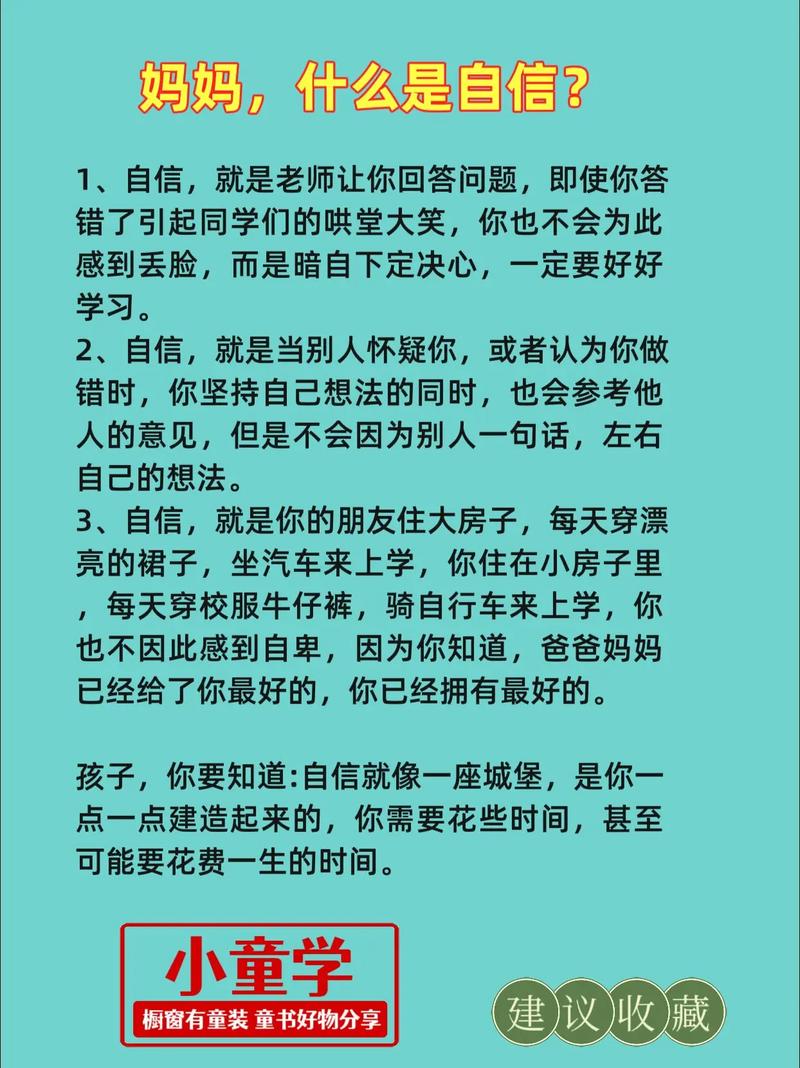 妈妈，什么是自信？

1、自信，就是老师让你回答问题，即使你答错了引起同学们的哄堂大笑，你也不会为此感到丢脸，而是暗自下定决心，一定要好好学习。
2、自信，就是当别人怀疑你，或者认为你做错时，你坚持自己想法的同时，也会参考他人的意见，但是不会因为别人一句话，左右自己的想法。
3、自信，就是你的朋友住大房子，每天穿漂亮的裙子，坐汽车来上学，你住在小房子里，每天穿校服牛仔裤，骑自行车来上学，你也不因此感到自卑，因为你知道，爸爸妈妈已经给了你最好的，你已经拥有最好的。

孩子，你要知道:自信就像一座城堡，是你一点一点建造起来的，你需要花些时间，甚至可能要花费一生的时间。

小童学
橱窗有童装 童书好物分享

建议收藏